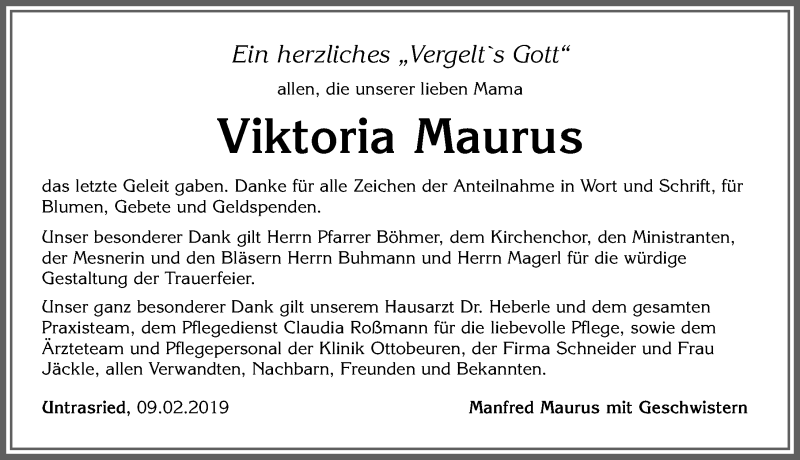 Ein herzliches „Vergelt`s Gott“

allen, die unserer lieben Mama

Viktoria Maurus

das letzte Geleit gaben. Danke für alle Zeichen der Anteilnahme in Wort und Schrift, für Blumen, Gebete und Geldspenden.

Unser besonderer Dank gilt Herrn Pfarrer Böhmer, dem Kirchenchor, den Ministranten, der Mesnerin und den Bläsern Herrn Buhmann und Herrn Magerl für die würdige Gestaltung der Trauerfeier.

Unser ganz besonderer Dank gilt unserem Hausarzt Dr. Heberle und dem gesamten Praxisteam, dem Pflegedienst Claudia Roßmann für die liebevolle Pflege, sowie dem Ärzteteam und Pflegepersonal der Klinik Ottobeuren, der Firma Schneider und Frau Jäckle, allen Verwandten, Nachbarn, Freunden und Bekannten.

Untrasried, 09.02.2019

Manfred Maurus mit Geschwistern